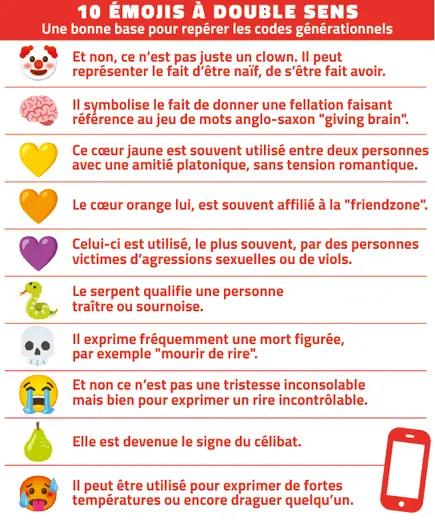 10 ÉMOJIS À DOUBLE SENS
Une bonne base pour repérer les codes générationnels

Et non, ce n'est pas juste un clown. Il peut représenter le fait d'être naïf, de s'être fait avoir.

Il symbolise le fait de donner une fellation faisant référence au jeu de mots anglo-saxon "giving brain".

Ce cœur jaune est souvent utilisé entre deux personnes avec une amitié platonique, sans tension romantique.

Le cœur orange lui, est souvent affilié à la "friendzone".

Celui-ci est utilisé, le plus souvent, par des personnes victimes d'agressions sexuelles ou de viols.

Le serpent qualifie une personne traître ou sournoise.

Il exprime fréquemment une mort figurée, par exemple "mourir de rire".

Et non ce n'est pas une tristesse inconsolable mais bien pour exprimer un rire incontrôlable.

Elle est devenue le signe du célibat.

Il peut être utilisé pour exprimer de fortes températures ou encore draguer quelqu'un.